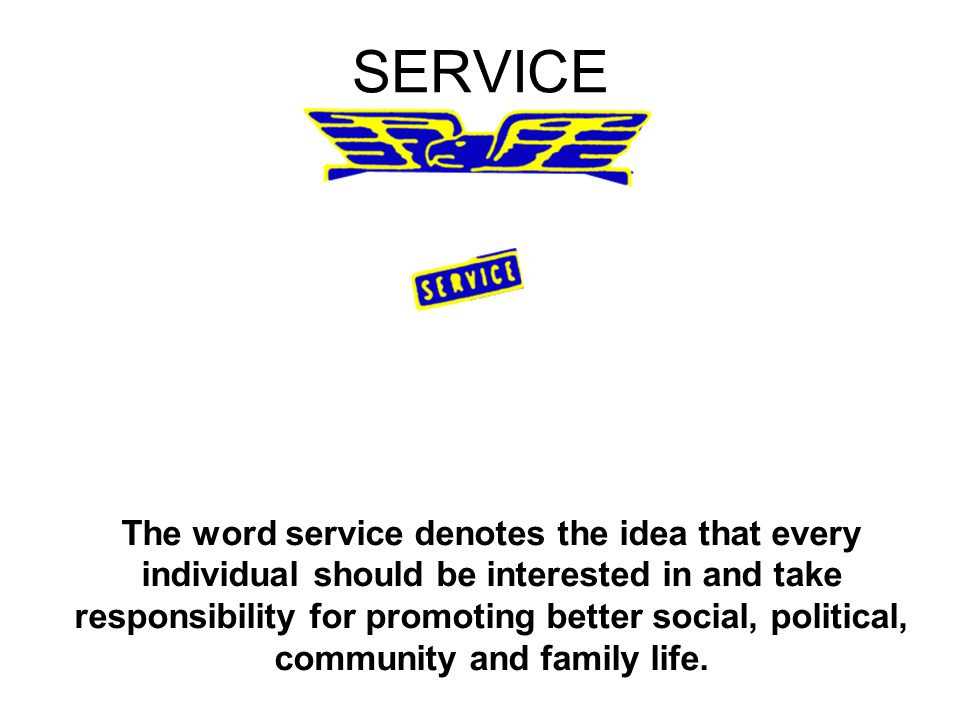 SERVICE

SERVICE

The word service denotes the idea that every individual should be interested in and take responsibility for promoting better social, political, community and family life.